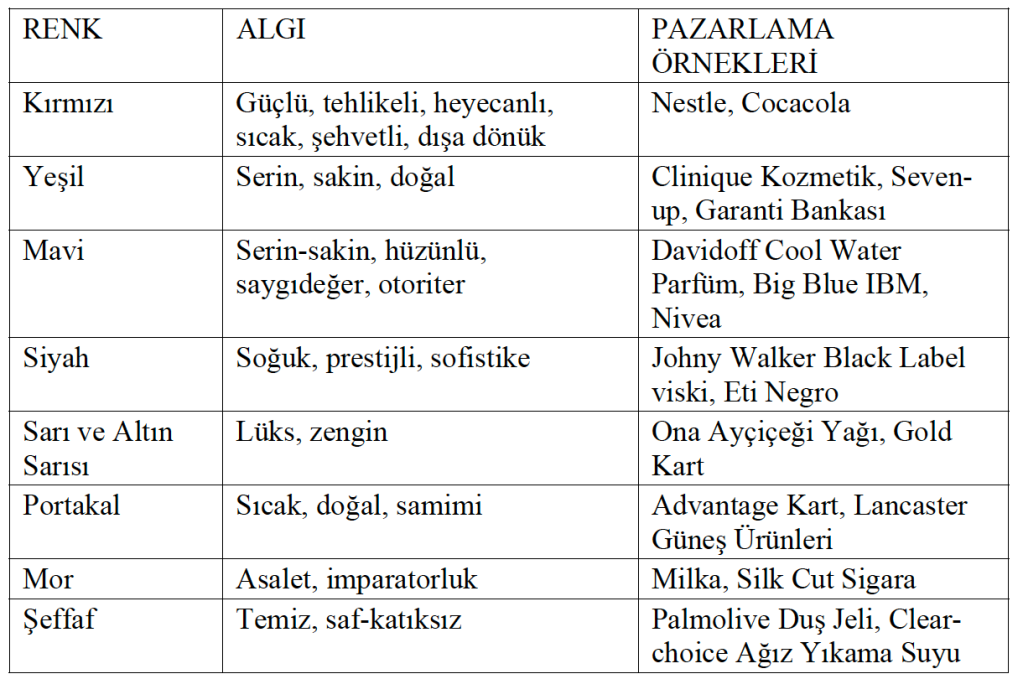 | RENK | ALGI | PAZARLAMA ÖRNEKLERİ |
|---|---|---|
| Kırmızı | Güçlü, tehlikeli, heyecanlı, sıcak, şehvetli, dışa dönük | Nestle, Cocacola |
| Yeşil | Serin, sakin, doğal | Clinique Kozmetik, Seven-up, Garanti Bankası |
| Mavi | Serin-sakin, hüzünlü, saygıdeğer, otoriter | Davidoff Cool Water Parfüm, Big Blue IBM, Nivea |
| Siyah | Soğuk, prestijli, sofistike | Johny Walker Black Label viski, Eti Negro |
| Sarı ve Altın Sarısı | Lüks, zengin | Ona Ayçiçeği Yağı, Gold Kart |
| Portakal | Sıcak, doğal, samimi | Advantage Kart, Lancaster Güneş Ürünleri |
| Mor | Asalet, imparatorluk | Milka, Silk Cut Sigara |
| Şeffaf | Temiz, saf-katıksız | Palmolive Duş Jeli, Clear-choice Ağız Yıkama Suyu |